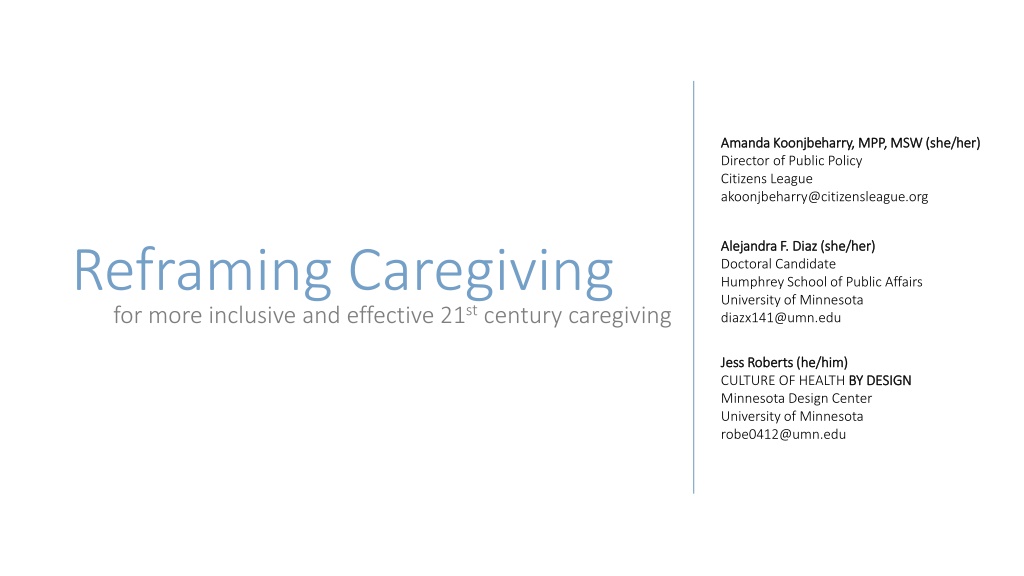 Reframing Caregiving
for more inclusive and effective 21$^{st}$ century caregiving

Amanda Koonjbeharry, MPP, MSW (she/her)
Director of Public Policy
Citizens League
akoonjbeharry@citizensleague.org

Alejandra F. Diaz (she/her)
Doctoral Candidate
Humphrey School of Public Affairs
University of Minnesota
diazx141@umn.edu

Jess Roberts (he/him)
CULTURE OF HEALTH BY DESIGN
Minnesota Design Center
University of Minnesota
robe0412@umn.edu